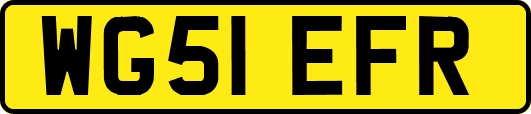 WG51 EFR